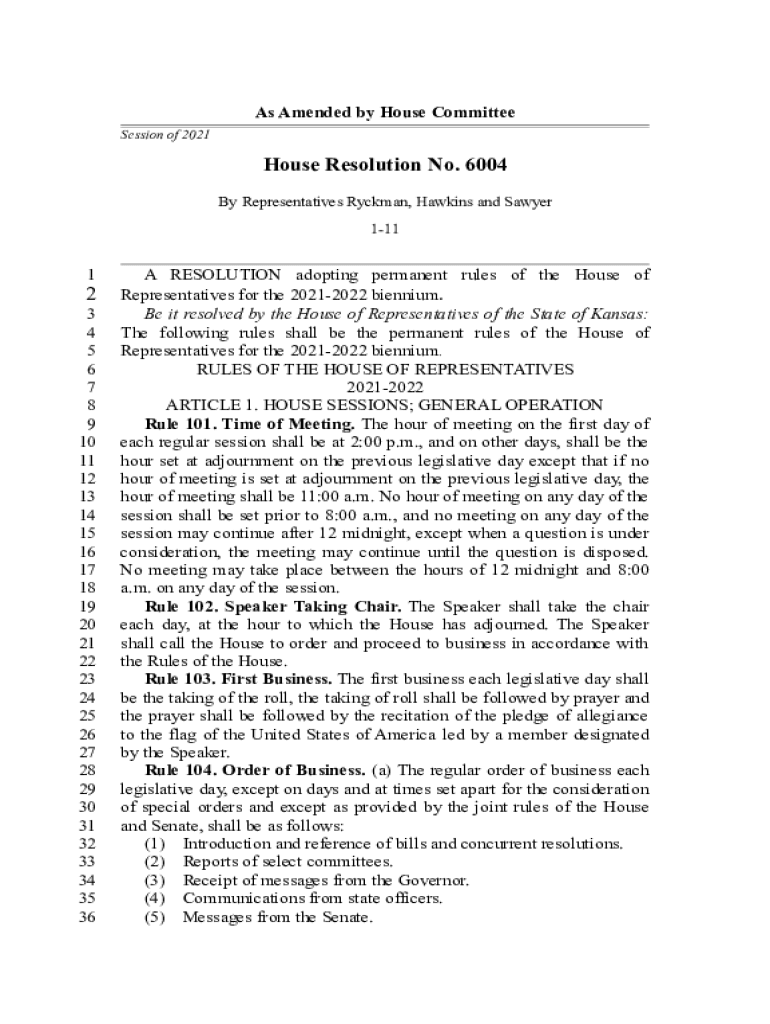 As Amended by House Committee

Session of 2021

House Resolution No. 6004

By Representatives Ryckman, Hawkins and Sawyer

1-11

1 A RESOLUTION adopting permanent rules of the House of
2 Representatives for the 2021-2022 biennium.
3 Be it resolved by the House of Representatives of the State of Kansas:
4 The following rules shall be the permanent rules of the House of
5 Representatives for the 2021-2022 biennium.
6 RULES OF THE HOUSE OF REPRESENTATIVES
7 2021-2022
8 ARTICLE 1. HOUSE SESSIONS; GENERAL OPERATION
9 Rule 101. Time of Meeting. The hour of meeting on the first day of
10 each regular session shall be at 2:00 p.m., and on other days, shall be the
11 hour set at adjournment on the previous legislative day except that if no
12 hour of meeting is set at adjournment on the previous legislative day, the
13 hour of meeting shall be 11:00 a.m. No hour of meeting on any day of the
14 session shall be set prior to 8:00 a.m., and no meeting on any day of the
15 session may continue after 12 midnight, except when a question is under
16 consideration, the meeting may continue until the question is disposed.
17 No meeting may take place between the hours of 12 midnight and 8:00
18 a.m. on any day of the session.
19 Rule 102. Speaker Taking Chair. The Speaker shall take the chair
20 each day, at the hour to which the House has adjourned. The Speaker
21 shall call the House to order and proceed to business in accordance with
22 the Rules of the House.
23 Rule 103. First Business. The first business each legislative day shall
24 be the taking of the roll, the taking of roll shall be followed by prayer and
25 the prayer shall be followed by the recitation of the pledge of allegiance
26 to the flag of the United States of America led by a member designated
27 by the Speaker.
28 Rule 104. Order of Business. (a) The regular order of business each
29 legislative day, except on days and at times set apart for the consideration
30 of special orders and except as provided by the joint rules of the House
31 and Senate, shall be as follows:
32 (1) Introduction and reference of bills and concurrent resolutions.
33 (2) Reports of select committees.
34 (3) Receipt of messages from the Governor.
35 (4) Communications from state officers.
36 (5) Messages from the Senate.